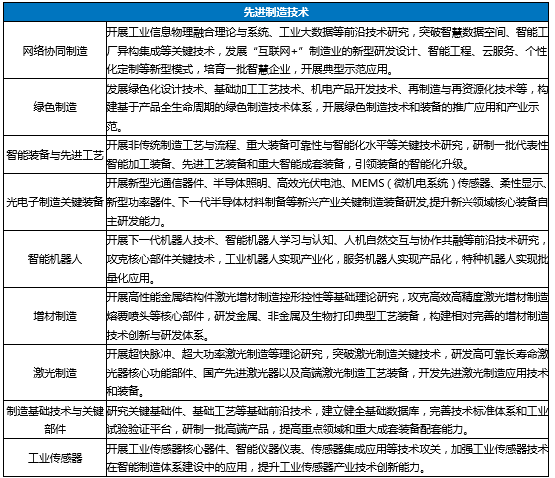 | 先进制造技术 | |
|---|---|
| 网络协同制造 | 开展工业信息物理融合理论与系统、工业大数据等前沿技术研究，突破智慧数据空间、智能工厂异构集成等关键技术，发展“互联网+”制造业的新型研发设计、智能工程、云服务、个性化定制等新型模式，培育一批智慧企业，开展典型示范应用。 |
| 绿色制造 | 发展绿色化设计技术、基础加工工艺技术、机电产品开发技术、再制造与再资源化技术等，构建基于产品全生命周期的绿色制造技术体系，开展绿色制造技术和装备的推广应用和产业示范。 |
| 智能装备与先进工艺 | 开展非传统制造工艺与流程、重大装备可靠性与智能化水平等关键技术研究，研制一批代表性智能加工装备、先进工艺装备和重大智能成套装备，引领装备的智能化升级。 |
| 光电子制造关键装备 | 开展新型光通信器件、半导体照明、高效光伏电池、MEMS（微机电系统）传感器、柔性显示、新型功率器件、下一代半导体材料制备等新兴产业关键制造装备研发,提升新兴领域核心装备自主研发能力。 |
| 智能机器人 | 开展下一代机器人技术、智能机器人学习与认知、人机自然交互与协作共融等前沿技术研究，攻克核心部件关键技术，工业机器人实现产业化，服务机器人实现产品化，特种机器人实现批量化应用。 |
| 增材制造 | 开展高性能金属结构件激光增材制造控形控性等基础理论研究，攻克高效高精度激光增材制造熔覆喷头等核心部件，研发金属、非金属及生物打印典型工艺装备，构建相对完善的增材制造技术创新与研发体系。 |
| 激光制造 | 开展超快脉冲、超大功率激光制造等理论研究，突破激光制造关键技术，研发高可靠长寿命激光器核心功能部件、国产先进激光器以及高端激光制造工艺装备，开发先进激光制造应用技术和装备。 |
| 制造基础技术与关键部件 | 研究关键基础件、基础工艺等基础前沿技术，建立健全基础数据库，完善技术标准体系和工业试验验证平台，研制一批高端产品，提高重点领域和重大成套装备配套能力。 |
| 工业传感器 | 开展工业传感器核心器件、智能仪器仪表、传感器集成应用等技术攻关，加强工业传感器技术在智能制造体系建设中的应用，提升工业传感器产业技术创新能力。 |